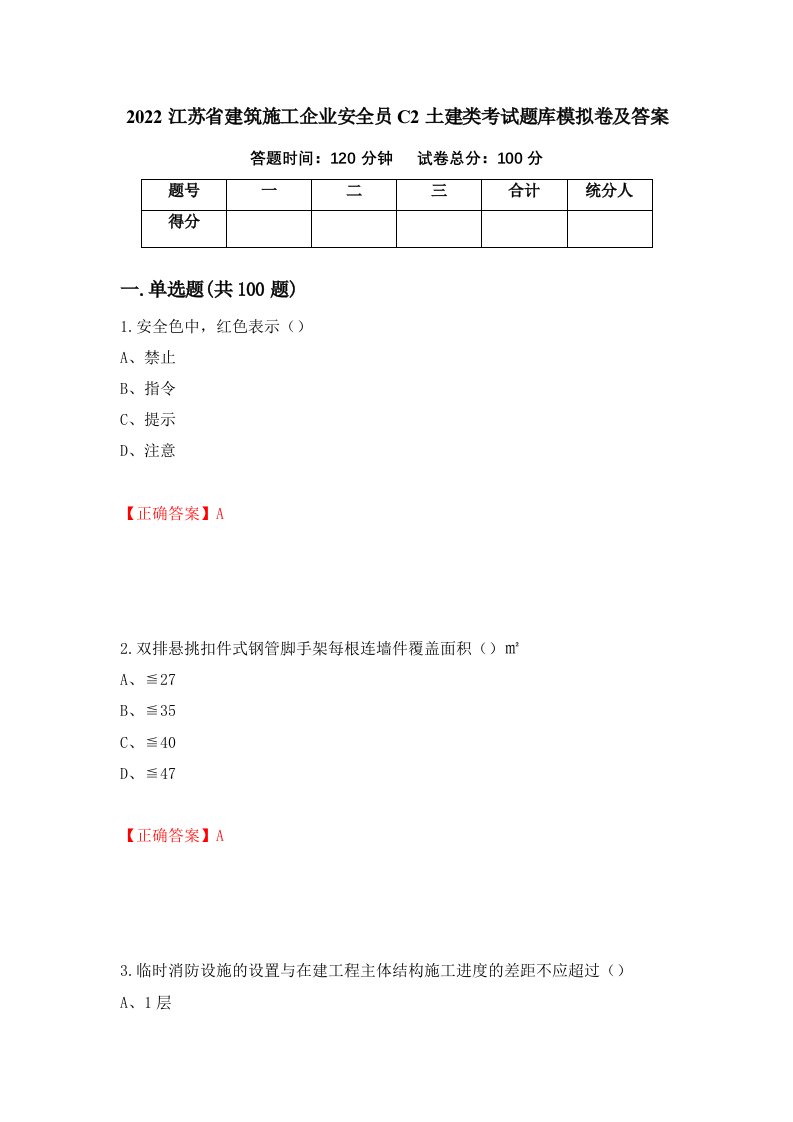 2022 江苏省建筑施工企业安全员 C2 土建类考试题库模拟卷及答案

答题时间：120 分钟　试卷总分：100 分

| 题号 | 一 | 二 | 三 | 合计 | 统分人 |
|---|---|---|---|---|---|
| 得分 | | | | | |

一.单选题(共 100 题)

1.安全色中，红色表示（）

A、禁止

B、指令

C、提示

D、注意

【正确答案】A

2.双排悬挑扣件式钢管脚手架每根连墙件覆盖面积（）㎡

A、≦27

B、≦35

C、≦40

D、≦47

【正确答案】A

3.临时消防设施的设置与在建工程主体结构施工进度的差距不应超过（）

A、1 层